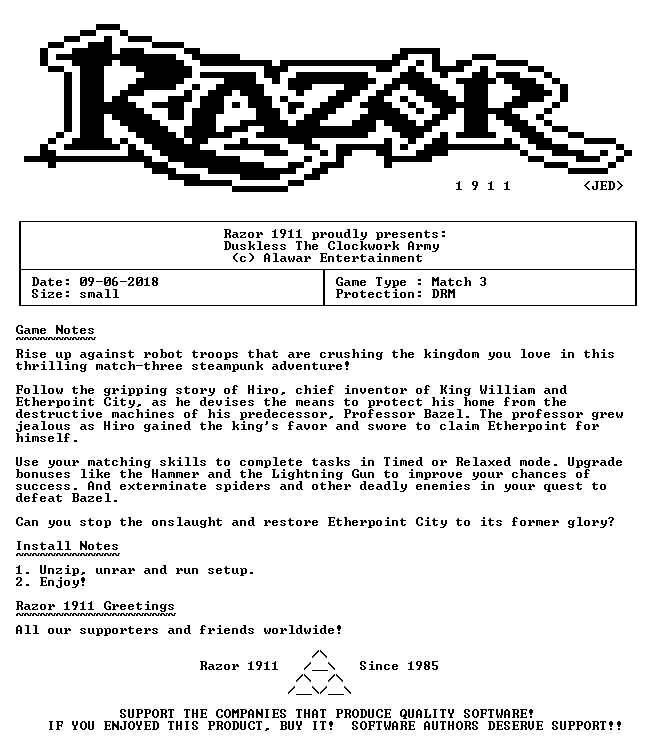 RAZOR

1 9 1 1 <JED>

Razor 1911 proudly presents:
Duskless The Clockwork Army
(c) Alawar Entertainment

Date: 09-06-2018
Size: small

Game Type : Match 3
Protection: DRM

Game Notes

Rise up against robot troops that are crushing the kingdom you love in this thrilling match-three steampunk adventure!

Follow the gripping story of Hiro, chief inventor of King William and Etherpoint City, as he devises the means to protect his home from the destructive machines of his predecessor, Professor Bazel. The professor grew jealous as Hiro gained the king's favor and swore to claim Etherpoint for himself.

Use your matching skills to complete tasks in Timed or Relaxed mode. Upgrade bonuses like the Hammer and the Lightning Gun to improve your chances of success. And exterminate spiders and other deadly enemies in your quest to defeat Bazel.

Can you stop the onslaught and restore Etherpoint City to its former glory?

Install Notes

1. Unzip, unrar and run setup.
2. Enjoy!

Razor 1911 Greetings

All our supporters and friends worldwide!

Razor 1911 Since 1985

SUPPORT THE COMPANIES THAT PRODUCE QUALITY SOFTWARE!
IF YOU ENJOYED THIS PRODUCT, BUY IT! SOFTWARE AUTHORS DESERVE SUPPORT!!